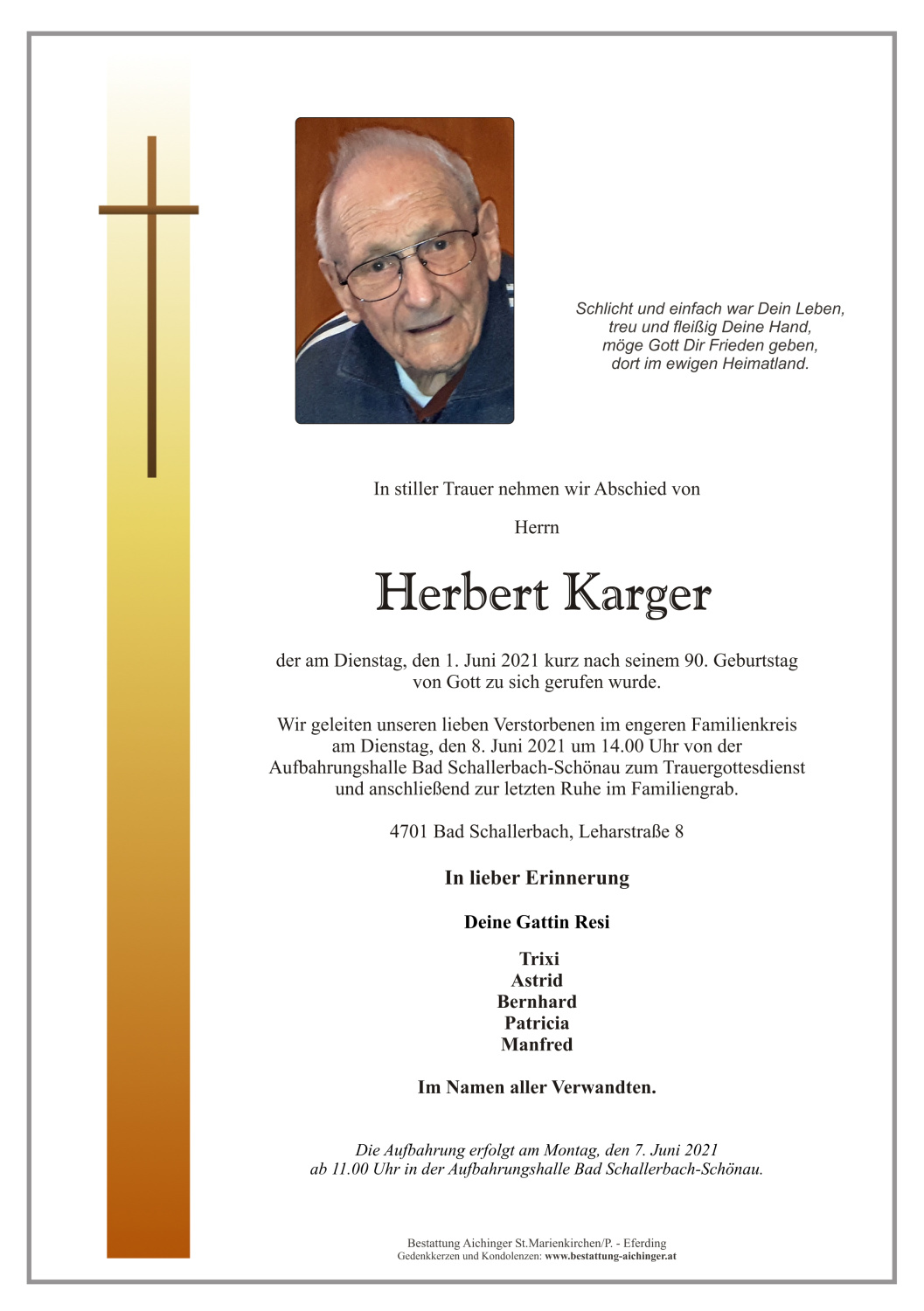 Schlicht und einfach war Dein Leben,
treu und fleißig Deine Hand,
möge Gott Dir Frieden geben,
dort im ewigen Heimatland.

In stiller Trauer nehmen wir Abschied von

Herrn

Herbert Karger

der am Dienstag, den 1. Juni 2021 kurz nach seinem 90. Geburtstag von Gott zu sich gerufen wurde.

Wir geleiten unseren lieben Verstorbenen im engeren Familienkreis am Dienstag, den 8. Juni 2021 um 14.00 Uhr von der Aufbahrungshalle Bad Schallerbach-Schönau zum Trauergottesdienst und anschließend zur letzten Ruhe im Familiengrab.

4701 Bad Schallerbach, Leharstraße 8

In lieber Erinnerung

Deine Gattin Resi

Trixi
Astrid
Bernhard
Patricia
Manfred

Im Namen aller Verwandten.

Die Aufbahrung erfolgt am Montag, den 7. Juni 2021 ab 11.00 Uhr in der Aufbahrungshalle Bad Schallerbach-Schönau.

Bestattung Aichinger St.Marienkirchen/P. - Eferding
Gedenkkerzen und Kondolenzen: www.bestattung-aichinger.at